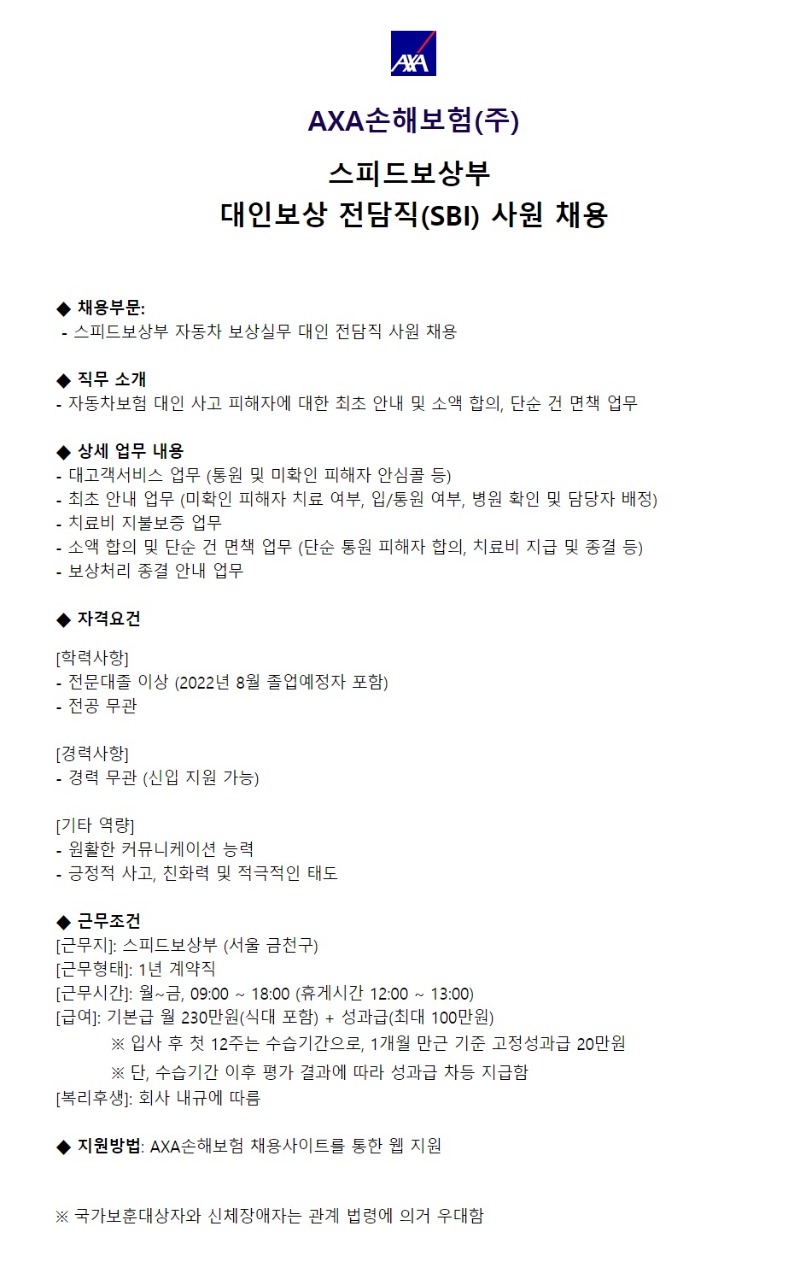 AXA

AXA손해보험(주)

스피드보상부
대인보상 전담직(SBI) 사원 채용

◆ 채용부문:
- 스피드보상부 자동차 보상실무 대인 전담직 사원 채용

◆ 직무 소개
- 자동차보험 대인 사고 피해자에 대한 최초 안내 및 소액 합의, 단순 건 면책 업무

◆ 상세 업무 내용
- 대고객서비스 업무 (통원 및 미확인 피해자 안심콜 등)
- 최초 안내 업무 (미확인 피해자 치료 여부, 입/통원 여부, 병원 확인 및 담당자 배정)
- 치료비 지불보증 업무
- 소액 합의 및 단순 건 면책 업무 (단순 통원 피해자 합의, 치료비 지급 및 종결 등)
- 보상처리 종결 안내 업무

◆ 자격요건
[학력사항]
- 전문대졸 이상 (2022년 8월 졸업예정자 포함)
- 전공 무관

[경력사항]
- 경력 무관 (신입 지원 가능)

[기타 역량]
- 원활한 커뮤니케이션 능력
- 긍정적 사고, 친화력 및 적극적인 태도

◆ 근무조건
[근무지]: 스피드보상부 (서울 금천구)
[근무형태]: 1년 계약직
[근무시간]: 월~금, 09:00 ~ 18:00 (휴게시간 12:00 ~ 13:00)
[급여]: 기본급 월 230만원(식대 포함) + 성과급(최대 100만원)
※ 입사 후 첫 12주는 수습기간으로, 1개월 만근 기준 고정성과급 20만원
※ 단, 수습기간 이후 평가 결과에 따라 성과급 차등 지급함
[복리후생]: 회사 내규에 따름

◆ 지원방법: AXA손해보험 채용사이트를 통한 웹 지원

※ 국가보훈대상자와 신체장애자는 관계 법령에 의거 우대함